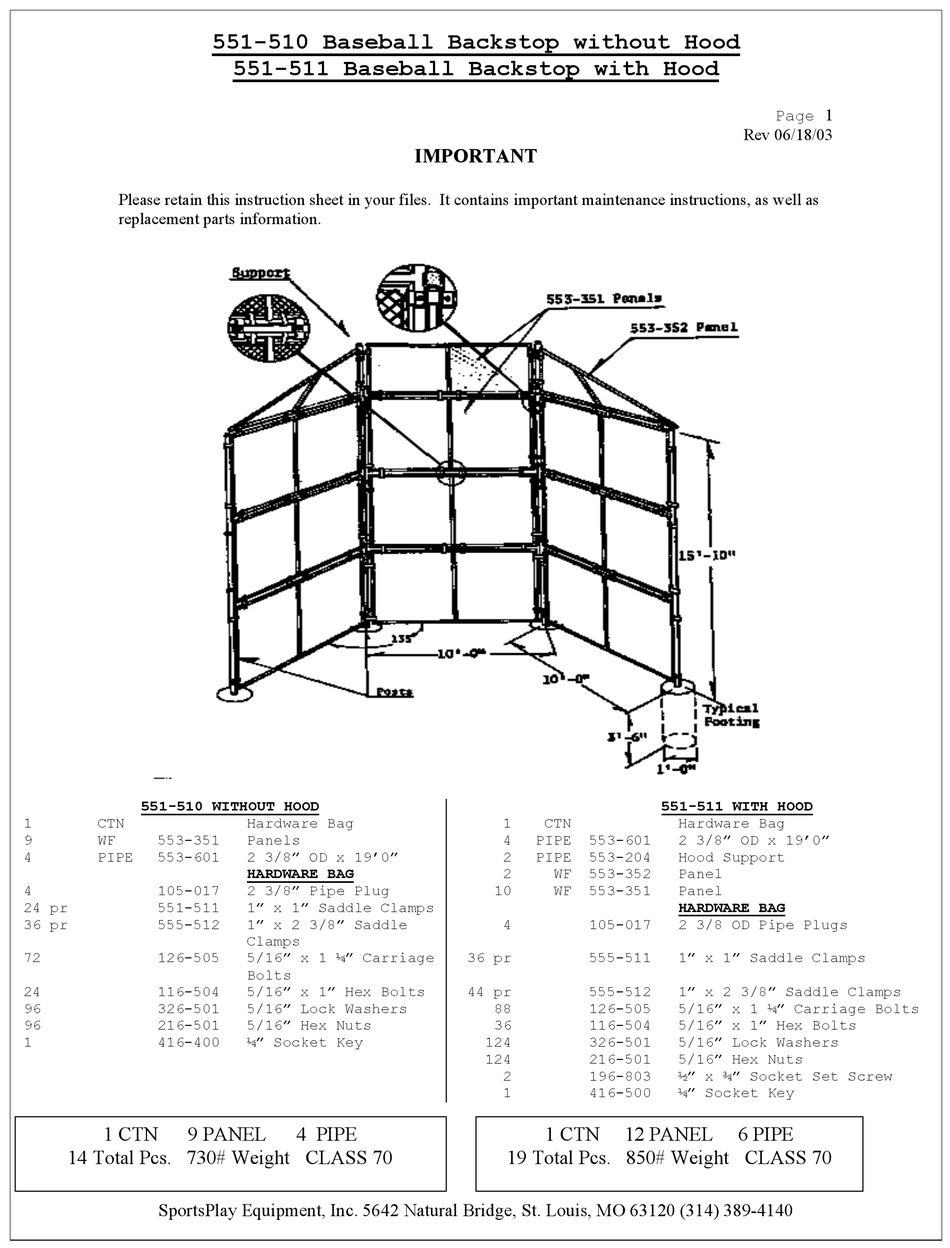 551-510 Baseball Backstop without Hood
551-511 Baseball Backstop with Hood

Page 1
Rev 06/18/03

IMPORTANT

Please retain this instruction sheet in your files. It contains important maintenance instructions, as well as replacement parts information.

Support
553-351 Panels
553-352 Panel
15'-10"
135
10'-0"
10'-0"
Posts
Typical Footing
3'-6"
1'-0"

551-510 WITHOUT HOOD

| | | | |
|---|---|---|---|
| 1 | CTN | | Hardware Bag |
| 9 | WF | 553-351 | Panels |
| 4 | PIPE | 553-601 | 2 3/8" OD x 19'0" |
| | | | HARDWARE BAG |
| 4 | | 105-017 | 2 3/8" Pipe Plug |
| 24 pr | | 551-511 | 1" x 1" Saddle Clamps |
| 36 pr | | 555-512 | 1" x 2 3/8" Saddle Clamps |
| 72 | | 126-505 | 5/16" x 1 ¼" Carriage Bolts |
| 24 | | 116-504 | 5/16" x 1" Hex Bolts |
| 96 | | 326-501 | 5/16" Lock Washers |
| 96 | | 216-501 | 5/16" Hex Nuts |
| 1 | | 416-400 | ¼" Socket Key |

551-511 WITH HOOD

| | | | |
|---|---|---|---|
| 1 | CTN | | Hardware Bag |
| 4 | PIPE | 553-601 | 2 3/8" OD x 19'0" |
| 2 | PIPE | 553-204 | Hood Support |
| 2 | WF | 553-352 | Panel |
| 10 | WF | 553-351 | Panel |
| | | | HARDWARE BAG |
| 4 | | 105-017 | 2 3/8 OD Pipe Plugs |
| 36 pr | | 555-511 | 1" x 1" Saddle Clamps |
| 44 pr | | 555-512 | 1" x 2 3/8" Saddle Clamps |
| 88 | | 126-505 | 5/16" x 1 ¼" Carriage Bolts |
| 36 | | 116-504 | 5/16" x 1" Hex Bolts |
| 124 | | 326-501 | 5/16" Lock Washers |
| 124 | | 216-501 | 5/16" Hex Nuts |
| 2 | | 196-803 | ½" x ¾" Socket Set Screw |
| 1 | | 416-500 | ¼" Socket Key |

1 CTN 9 PANEL 4 PIPE
14 Total Pcs. 730# Weight CLASS 70

1 CTN 12 PANEL 6 PIPE
19 Total Pcs. 850# Weight CLASS 70

SportsPlay Equipment, Inc. 5642 Natural Bridge, St. Louis, MO 63120 (314) 389-4140